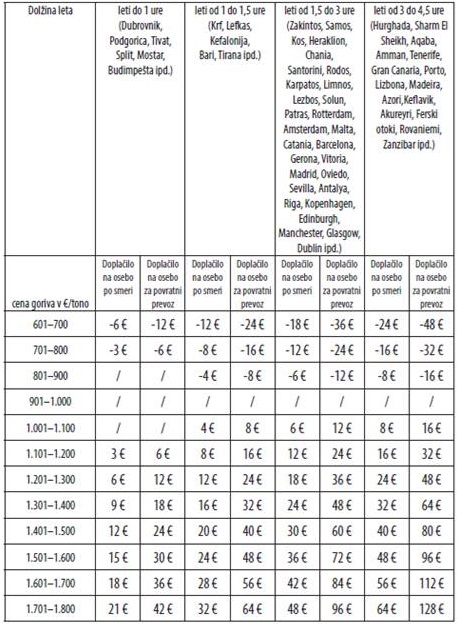 | Dolžina leta | leti do 1 ure (Dubrovnik, Podgorica, Tivat, Split, Mostar, Budimpešta ipd.) | | leti od 1 do 1,5 ure (Krf, Lefkas, Kefalonija, Bari, Tirana ipd.) | | leti od 1,5 do 3 ure (Zakintos, Samos, Kos, Heraklion, Chania, Santorini, Rodos, Karpatos, Limnos, Lezbos, Solun, Patras, Rotterdam, Amsterdam, Malta, Catania, Barcelona, Gerona, Vitoria, Madrid, Oviedo, Sevilla, Antalya, Riga, Kopenhagen, Edinburgh, Manchester, Glasgow, Dublin ipd.) | | leti od 3 do 4,5 ure (Hurghada, Sharm El Sheikh, Aqaba, Amman, Tenerife, Gran Canaria, Porto, Lizbona, Madeira, Azori,Keflavik, Akureyri, Ferski otoki, Rovaniemi, Zanzibar ipd.) | |
|---|---|---|---|---|---|---|---|---|
| cena goriva v €/tono | Doplačilo na osebo po smeri | Doplačilo na osebo za povratni prevoz | Doplačilo na osebo po smeri | Doplačilo na osebo za povratni prevoz | Doplačilo na osebo po smeri | Doplačilo na osebo za povratni prevoz | Doplačilo na osebo po smeri | Doplačilo na osebo za povratni prevoz |
| 601–700 | -6 € | -12 € | -12 € | -24 € | -18 € | -36 € | -24 € | -48 € |
| 701–800 | -3 € | -6 € | -8 € | -16 € | -12 € | -24 € | -16 € | -32 € |
| 801–900 | / | / | -4 € | -8 € | -6 € | -12 € | -8 € | -16 € |
| 901–1.000 | / | / | / | / | / | / | / | / |
| 1.001–1.100 | / | / | 4 € | 8 € | 6 € | 12 € | 8 € | 16 € |
| 1.101–1.200 | 3 € | 6 € | 8 € | 16 € | 12 € | 24 € | 16 € | 32 € |
| 1.201–1.300 | 6 € | 12 € | 12 € | 24 € | 18 € | 36 € | 24 € | 48 € |
| 1.301–1.400 | 9 € | 18 € | 16 € | 32 € | 24 € | 48 € | 32 € | 64 € |
| 1.401–1.500 | 12 € | 24 € | 20 € | 40 € | 30 € | 60 € | 40 € | 80 € |
| 1.501–1.600 | 15 € | 30 € | 24 € | 48 € | 36 € | 72 € | 48 € | 96 € |
| 1.601–1.700 | 18 € | 36 € | 28 € | 56 € | 42 € | 84 € | 56 € | 112 € |
| 1.701–1.800 | 21 € | 42 € | 32 € | 64 € | 48 € | 96 € | 64 € | 128 € |